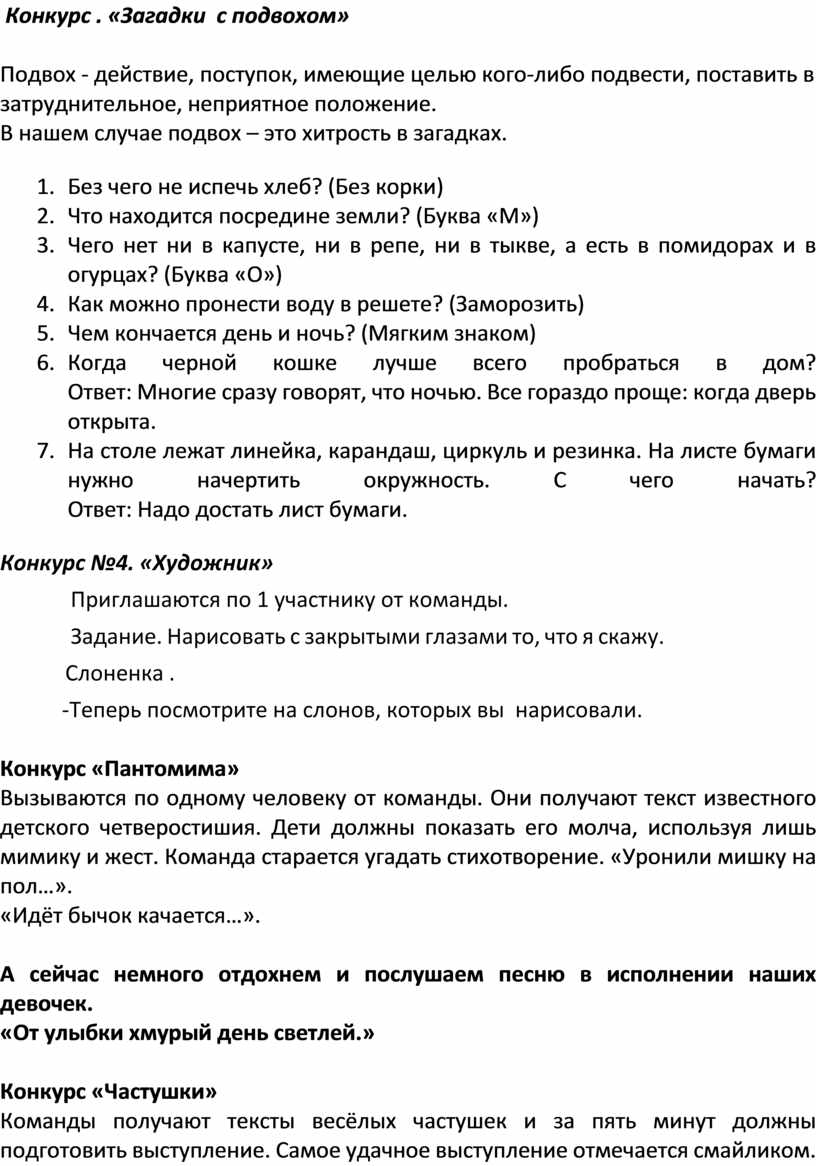 Конкурс . «Загадки с подвохом»

Подвох - действие, поступок, имеющие целью кого-либо подвести, поставить в затруднительное, неприятное положение.
В нашем случае подвох – это хитрость в загадках.

1. Без чего не испечь хлеб? (Без корки)
2. Что находится посредине земли? (Буква «М»)
3. Чего нет ни в капусте, ни в репе, ни в тыкве, а есть в помидорах и в огурцах? (Буква «О»)
4. Как можно пронести воду в решете? (Заморозить)
5. Чем кончается день и ночь? (Мягким знаком)
6. Когда черной кошке лучше всего пробраться в дом? Ответ: Многие сразу говорят, что ночью. Все гораздо проще: когда дверь открыта.
7. На столе лежат линейка, карандаш, циркуль и резинка. На листе бумаги нужно начертить окружность. С чего начать? Ответ: Надо достать лист бумаги.

Конкурс №4. «Художник»

Приглашаются по 1 участнику от команды.

Задание. Нарисовать с закрытыми глазами то, что я скажу.

Слоненка .

-Теперь посмотрите на слонов, которых вы нарисовали.

Конкурс «Пантомима»
Вызываются по одному человеку от команды. Они получают текст известного детского четверостишия. Дети должны показать его молча, используя лишь мимику и жест. Команда старается угадать стихотворение. «Уронили мишку на пол…».
«Идёт бычок качается…».

А сейчас немного отдохнем и послушаем песню в исполнении наших девочек.
«От улыбки хмурый день светлей.»

Конкурс «Частушки»
Команды получают тексты весёлых частушек и за пять минут должны подготовить выступление. Самое удачное выступление отмечается смайликом.